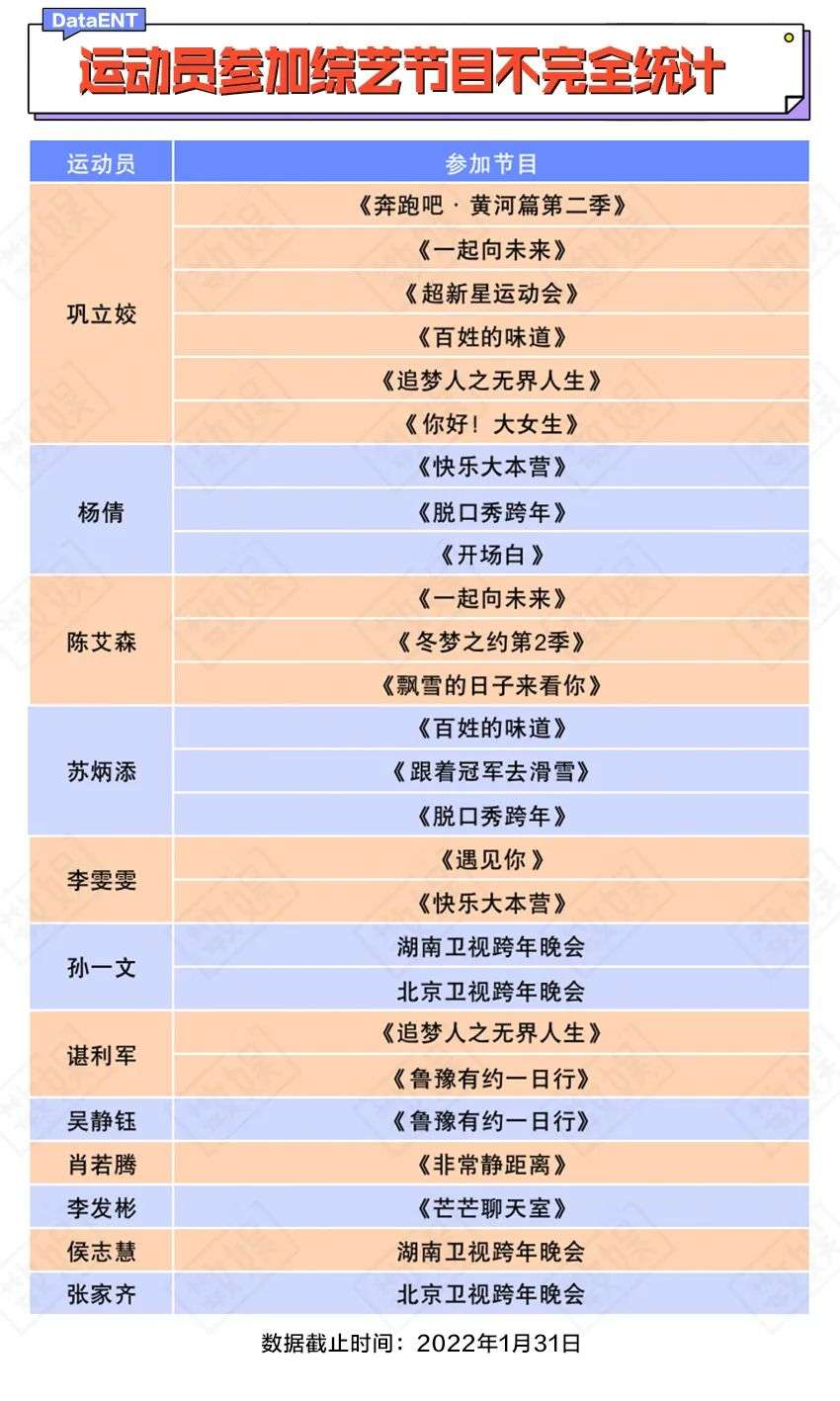 DataENT

运动员参加综艺节目不完全统计

| 运动员 | 参加节目 |
|---|---|
| 巩立姣 | 《奔跑吧 · 黄河篇第二季》 |
| | 《一起向未来》 |
| | 《超新星运动会》 |
| | 《百姓的味道》 |
| | 《追梦人之无界人生》 |
| | 《你好！大女生》 |
| 杨倩 | 《快乐大本营》 |
| | 《脱口秀跨年》 |
| | 《开场白》 |
| 陈艾森 | 《一起向未来》 |
| | 《冬梦之约第2季》 |
| | 《飘雪的日子来看你》 |
| 苏炳添 | 《百姓的味道》 |
| | 《跟着冠军去滑雪》 |
| | 《脱口秀跨年》 |
| 李雯雯 | 《遇见你》 |
| | 《快乐大本营》 |
| 孙一文 | 湖南卫视跨年晚会 |
| | 北京卫视跨年晚会 |
| 谌利军 | 《追梦人之无界人生》 |
| | 《鲁豫有约一日行》 |
| 吴静钰 | 《鲁豫有约一日行》 |
| 肖若腾 | 《非常静距离》 |
| 李发彬 | 《芒芒聊天室》 |
| 侯志慧 | 湖南卫视跨年晚会 |
| 张家齐 | 北京卫视跨年晚会 |

数据截止时间：2022年1月31日